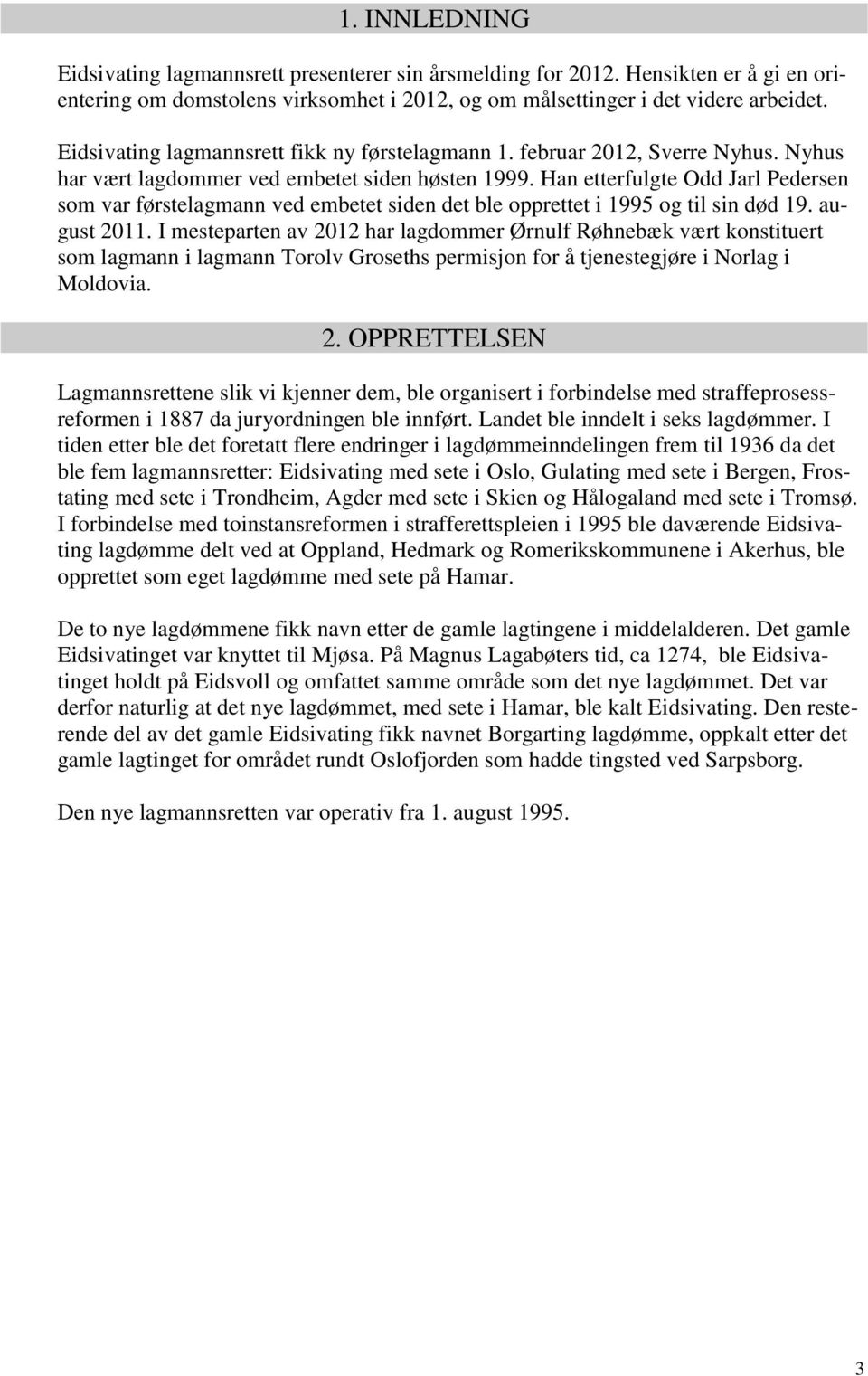 1. INNLEDNING

Eidsivating lagmannsrett presenterer sin årsmelding for 2012. Hensikten er å gi en orientering om domstolens virksomhet i 2012, og om målsettinger i det videre arbeidet.

Eidsivating lagmannsrett fikk ny førstelagmann 1. februar 2012, Sverre Nyhus. Nyhus har vært lagdommer ved embetet siden høsten 1999. Han etterfulgte Odd Jarl Pedersen som var førstelagmann ved embetet siden det ble opprettet i 1995 og til sin død 19. august 2011. I mesteparten av 2012 har lagdommer Ørnulf Røhnebæk vært konstituert som lagmann i lagmann Torolv Groseths permisjon for å tjenestegjøre i Norlag i Moldovia.

2. OPPRETTELSEN

Lagmannsrettene slik vi kjenner dem, ble organisert i forbindelse med straffeprosessreformen i 1887 da juryordningen ble innført. Landet ble inndelt i seks lagdømmer. I tiden etter ble det foretatt flere endringer i lagdømmeinndelingen frem til 1936 da det ble fem lagmannsretter: Eidsivating med sete i Oslo, Gulating med sete i Bergen, Frostating med sete i Trondheim, Agder med sete i Skien og Hålogaland med sete i Tromsø. I forbindelse med toinstansreformen i strafferettspleien i 1995 ble daværende Eidsivating lagdømme delt ved at Oppland, Hedmark og Romerikskommunene i Akerhus, ble opprettet som eget lagdømme med sete på Hamar.

De to nye lagdømmene fikk navn etter de gamle lagtingene i middelalderen. Det gamle Eidsivatinget var knyttet til Mjøsa. På Magnus Lagabøters tid, ca 1274, ble Eidsivatinget holdt på Eidsvoll og omfattet samme område som det nye lagdømmet. Det var derfor naturlig at det nye lagdømmet, med sete i Hamar, ble kalt Eidsivating. Den resterende del av det gamle Eidsivating fikk navnet Borgarting lagdømme, oppkalt etter det gamle lagtinget for området rundt Oslofjorden som hadde tingsted ved Sarpsborg.

Den nye lagmannsretten var operativ fra 1. august 1995.

3